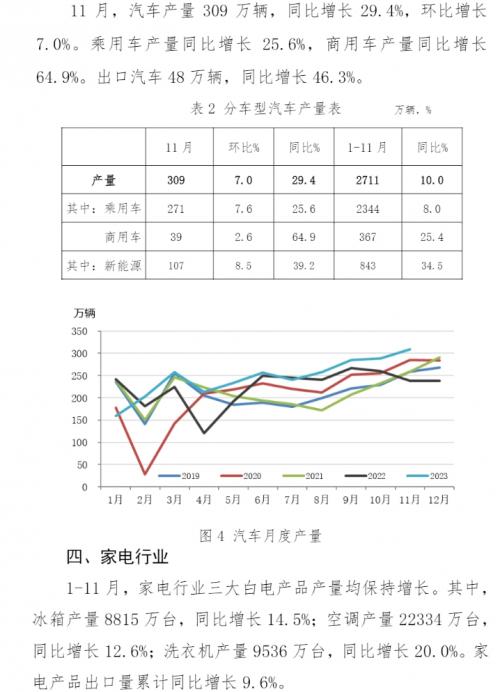 11 月，汽车产量 309 万辆，同比增长 29.4%，环比增长 7.0%。乘用车产量同比增长 25.6%，商用车产量同比增长 64.9%。出口汽车 48 万辆，同比增长 46.3%。

表 2 分车型汽车产量表 万辆，%

| | 11 月 | 环比% | 同比% | 1-11 月 | 同比% |
|---|---|---|---|---|---|
| 产量 | 309 | 7.0 | 29.4 | 2711 | 10.0 |
| 其中：乘用车 | 271 | 7.6 | 25.6 | 2344 | 8.0 |
| 商用车 | 39 | 2.6 | 64.9 | 367 | 25.4 |
| 其中：新能源 | 107 | 8.5 | 39.2 | 843 | 34.5 |

万辆
350
300
250
200
150
100
50
0
2019 2020 2021 2022 2023
1月 2月 3月 4月 5月 6月 7月 8月 9月 10月 11月 12月

图 4 汽车月度产量

四、家电行业

1-11 月，家电行业三大白电产品产量均保持增长。其中，冰箱产量 8815 万台，同比增长 14.5%；空调产量 22334 万台，同比增长 12.6%；洗衣机产量 9536 万台，同比增长 20.0%。家电产品出口量累计同比增长 9.6%。